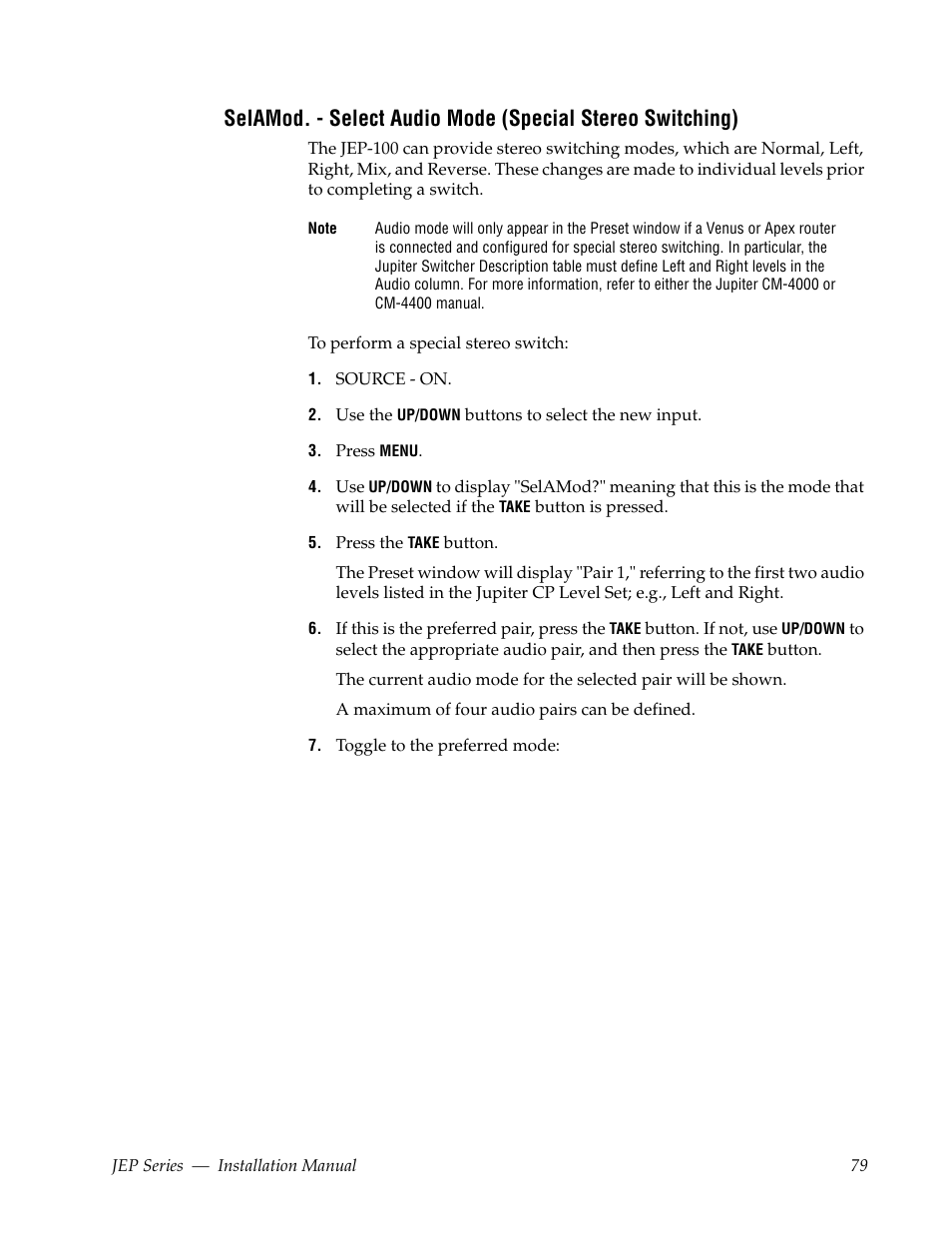 SelAMod. - Select Audio Mode (Special Stereo Switching)

The JEP-100 can provide stereo switching modes, which are Normal, Left, Right, Mix, and Reverse. These changes are made to individual levels prior to completing a switch.

Note Audio mode will only appear in the Preset window if a Venus or Apex router is connected and configured for special stereo switching. In particular, the Jupiter Switcher Description table must define Left and Right levels in the Audio column. For more information, refer to either the Jupiter CM-4000 or CM-4400 manual.

To perform a special stereo switch:

1. SOURCE - ON.

2. Use the UP/DOWN buttons to select the new input.

3. Press MENU.

4. Use UP/DOWN to display "SelAMod?" meaning that this is the mode that will be selected if the TAKE button is pressed.

5. Press the TAKE button.

The Preset window will display "Pair 1," referring to the first two audio levels listed in the Jupiter CP Level Set; e.g., Left and Right.

6. If this is the preferred pair, press the TAKE button. If not, use UP/DOWN to select the appropriate audio pair, and then press the TAKE button.

The current audio mode for the selected pair will be shown.

A maximum of four audio pairs can be defined.

7. Toggle to the preferred mode:

JEP Series — Installation Manual 79